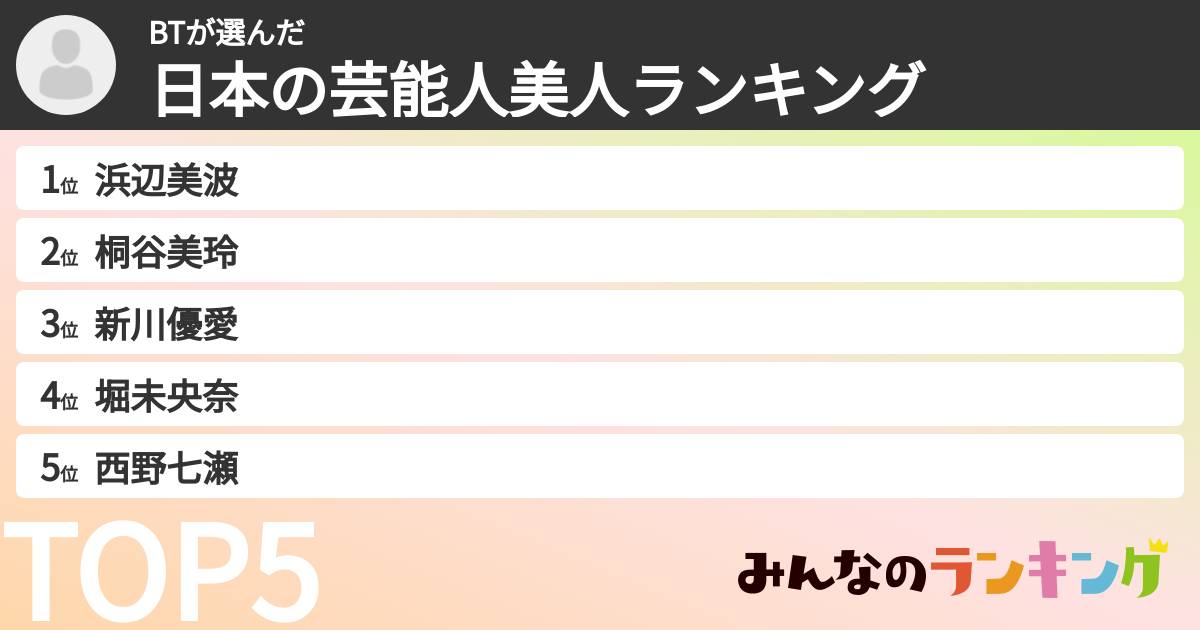 BTが選んだ
日本の芸能人美人ランキング

1位 浜辺美波
2位 桐谷美玲
3位 新川優愛
4位 堀未央奈
5位 西野七瀬

TOP5

みんなのランキング